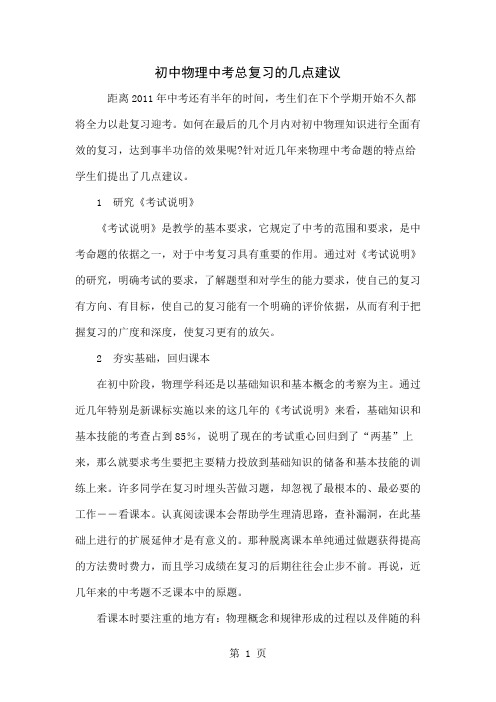 初中物理中考总复习的几点建议

距离2011年中考还有半年的时间，考生们在下个学期开始不久都将全力以赴复习迎考。如何在最后的几个月内对初中物理知识进行全面有效的复习，达到事半功倍的效果呢?针对近几年来物理中考命题的特点给学生们提出了几点建议。

1　研究《考试说明》

《考试说明》是教学的基本要求，它规定了中考的范围和要求，是中考命题的依据之一，对于中考复习具有重要的作用。通过对《考试说明》的研究，明确考试的要求，了解题型和对学生的能力要求，使自己的复习有方向、有目标，使自己的复习能有一个明确的评价依据，从而有利于把握复习的广度和深度，使复习更有的放矢。

2　夯实基础，回归课本

在初中阶段，物理学科还是以基础知识和基本概念的考察为主。通过近几年特别是新课标实施以来的这几年的《考试说明》来看，基础知识和基本技能的考查占到85%，说明了现在的考试重心回归到了“两基”上来，那么就要求考生要把主要精力投放到基础知识的储备和基本技能的训练上来。许多同学在复习时埋头苦做习题，却忽视了最根本的、最必要的工作－－看课本。认真阅读课本会帮助学生理清思路，查补漏洞，在此基础上进行的扩展延伸才是有意义的。那种脱离课本单纯通过做题获得提高的方法费时费力，而且学习成绩在复习的后期往往会止步不前。再说，近几年来的中考题不乏课本中的原题。

看课本时要注重的地方有：物理概念和规律形成的过程以及伴随的科

第 1 页